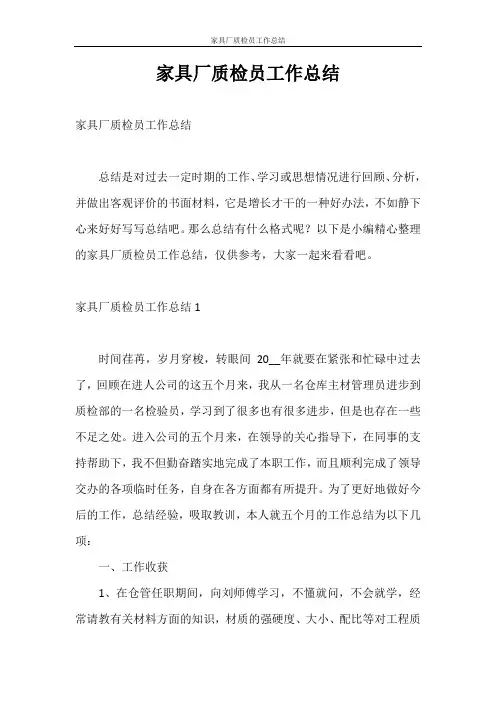 家具厂质检员工作总结

家具厂质检员工作总结

家具厂质检员工作总结

总结是对过去一定时期的工作、学习或思想情况进行回顾、分析，并做出客观评价的书面材料，它是增长才干的一种好办法，不如静下心来好好写写总结吧。那么总结有什么格式呢？以下是小编精心整理的家具厂质检员工作总结，仅供参考，大家一起来看看吧。

家具厂质检员工作总结 1

时间荏苒，岁月穿梭，转眼间 20__年就要在紧张和忙碌中过去了，回顾在进人公司的这五个月来，我从一名仓库主材管理员进步到质检部的一名检验员，学习到了很多也有很多进步，但是也存在一些不足之处。进入公司的五个月来，在领导的关心指导下，在同事的支持帮助下，我不但勤奋踏实地完成了本职工作，而且顺利完成了领导交办的各项临时任务，自身在各方面都有所提升。为了更好地做好今后的工作，总结经验，吸取教训，本人就五个月的工作总结为以下几项：

一、工作收获

1、在仓管任职期间，向刘师傅学习，不懂就问，不会就学，经常请教有关材料方面的知识，材质的强硬度、大小、配比等对工程质